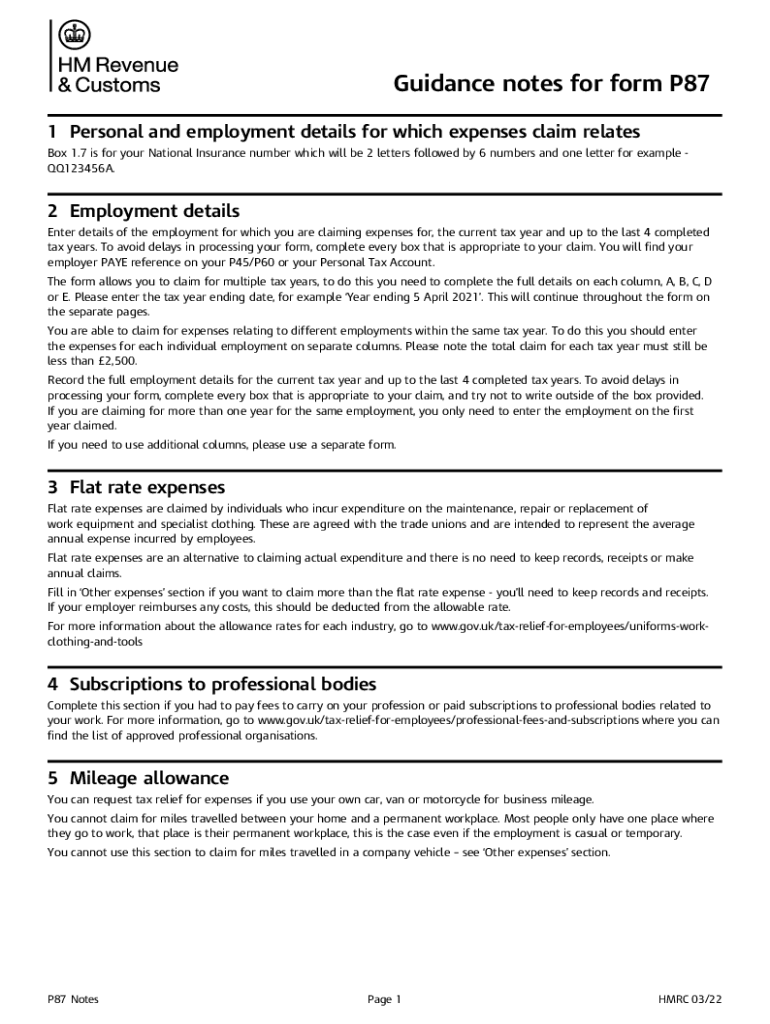 HM Revenue & Customs

Guidance notes for form P87

1 Personal and employment details for which expenses claim relates

Box 1.7 is for your National Insurance number which will be 2 letters followed by 6 numbers and one letter for example - QQ123456A.

2 Employment details

Enter details of the employment for which you are claiming expenses for, the current tax year and up to the last 4 completed tax years. To avoid delays in processing your form, complete every box that is appropriate to your claim. You will find your employer PAYE reference on your P45/P60 or your Personal Tax Account.

The form allows you to claim for multiple tax years, to do this you need to complete the full details on each column, A, B, C, D or E. Please enter the tax year ending date, for example 'Year ending 5 April 2021'. This will continue throughout the form on the separate pages.

You are able to claim for expenses relating to different employments within the same tax year. To do this you should enter the expenses for each individual employment on separate columns. Please note the total claim for each tax year must still be less than £2,500.

Record the full employment details for the current tax year and up to the last 4 completed tax years. To avoid delays in processing your form, complete every box that is appropriate to your claim, and try not to write outside of the box provided. If you are claiming for more than one year for the same employment, you only need to enter the employment on the first year claimed.

If you need to use additional columns, please use a separate form.

3 Flat rate expenses

Flat rate expenses are claimed by individuals who incur expenditure on the maintenance, repair or replacement of work equipment and specialist clothing. These are agreed with the trade unions and are intended to represent the average annual expense incurred by employees.

Flat rate expenses are an alternative to claiming actual expenditure and there is no need to keep records, receipts or make annual claims.

Fill in 'Other expenses' section if you want to claim more than the flat rate expense - you'll need to keep records and receipts. If your employer reimburses any costs, this should be deducted from the allowable rate.

For more information about the allowance rates for each industry, go to www.gov.uk/tax-relief-for-employees/uniforms-work-clothing-and-tools

4 Subscriptions to professional bodies

Complete this section if you had to pay fees to carry on your profession or paid subscriptions to professional bodies related to your work. For more information, go to www.gov.uk/tax-relief-for-employees/professional-fees-and-subscriptions where you can find the list of approved professional organisations.

5 Mileage allowance

You can request tax relief for expenses if you use your own car, van or motorcycle for business mileage.

You cannot claim for miles travelled between your home and a permanent workplace. Most people only have one place where they go to work, that place is their permanent workplace, this is the case even if the employment is casual or temporary.

You cannot use this section to claim for miles travelled in a company vehicle – see 'Other expenses' section.

P87 Notes Page 1 HMRC 03/22